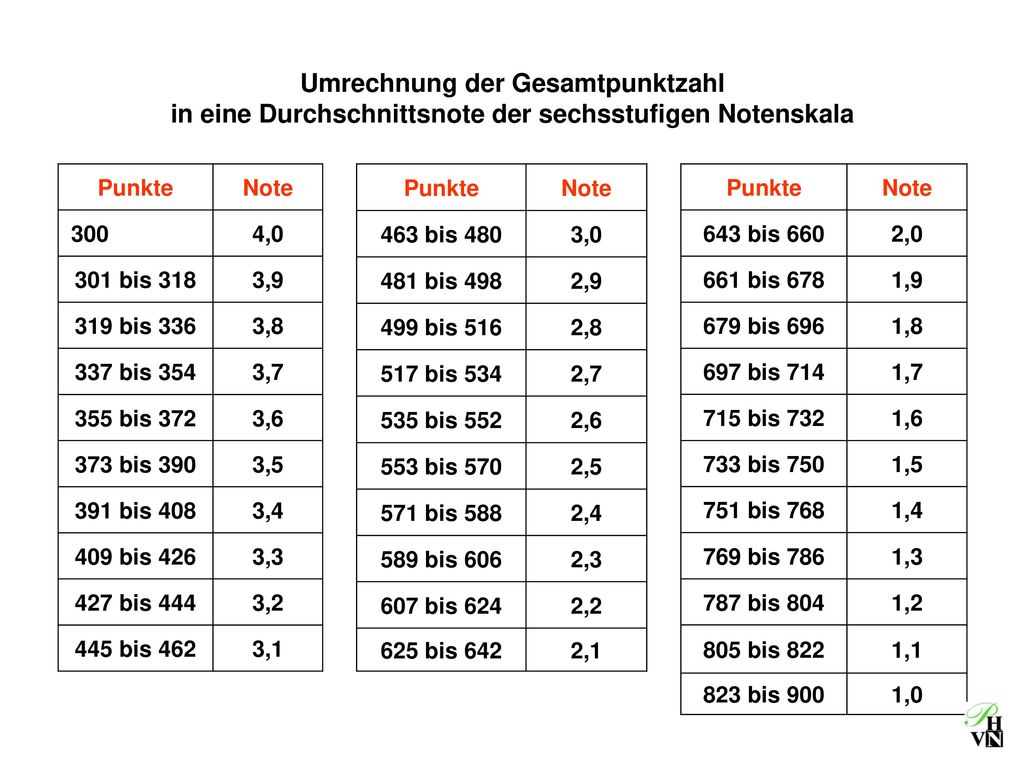 Umrechnung der Gesamtpunktzahl
in eine Durchschnittsnote der sechsstufigen Notenskala

| Punkte | Note |
|---|---|
| 300 | 4,0 |
| 301 bis 318 | 3,9 |
| 319 bis 336 | 3,8 |
| 337 bis 354 | 3,7 |
| 355 bis 372 | 3,6 |
| 373 bis 390 | 3,5 |
| 391 bis 408 | 3,4 |
| 409 bis 426 | 3,3 |
| 427 bis 444 | 3,2 |
| 445 bis 462 | 3,1 |

| Punkte | Note |
|---|---|
| 463 bis 480 | 3,0 |
| 481 bis 498 | 2,9 |
| 499 bis 516 | 2,8 |
| 517 bis 534 | 2,7 |
| 535 bis 552 | 2,6 |
| 553 bis 570 | 2,5 |
| 571 bis 588 | 2,4 |
| 589 bis 606 | 2,3 |
| 607 bis 624 | 2,2 |
| 625 bis 642 | 2,1 |

| Punkte | Note |
|---|---|
| 643 bis 660 | 2,0 |
| 661 bis 678 | 1,9 |
| 679 bis 696 | 1,8 |
| 697 bis 714 | 1,7 |
| 715 bis 732 | 1,6 |
| 733 bis 750 | 1,5 |
| 751 bis 768 | 1,4 |
| 769 bis 786 | 1,3 |
| 787 bis 804 | 1,2 |
| 805 bis 822 | 1,1 |
| 823 bis 900 | 1,0 |

PH
VN